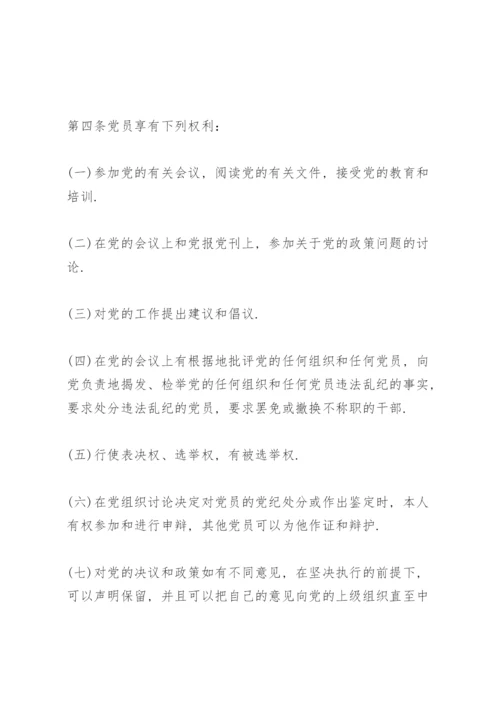 第四条党员享有下列权利：

(一)参加党的有关会议，阅读党的有关文件，接受党的教育和培训.

(二)在党的会议上和党报党刊上，参加关于党的政策问题的讨论.

(三)对党的工作提出建议和倡议.

(四)在党的会议上有根据地批评党的任何组织和任何党员，向党负责地揭发、检举党的任何组织和任何党员违法乱纪的事实，要求处分违法乱纪的党员，要求罢免或撤换不称职的干部.

(五)行使表决权、选举权，有被选举权.

(六)在党组织讨论决定对党员的党纪处分或作出鉴定时，本人有权参加和进行申辩，其他党员可以为他作证和辩护.

(七)对党的决议和政策如有不同意见，在坚决执行的前提下，可以声明保留，并且可以把自己的意见向党的上级组织直至中